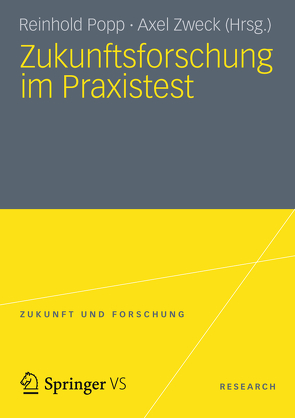 Reinhold Popp · Axel Zweck (Hrsg.)

Zukunftsforschung im Praxistest

ZUKUNFT UND FORSCHUNG

Springer VS

RESEARCH